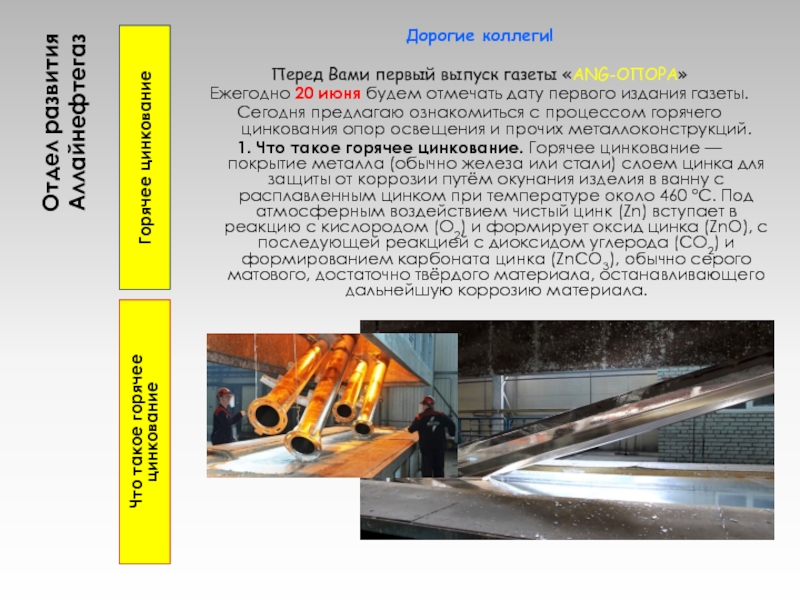 Отдел развития Аллайнефтегаз

Горячее цинкование

Что такое горячее цинкование

Дорогие коллеги!

Перед Вами первый выпуск газеты «ANG-ОПОРА»
Ежегодно 20 июня будем отмечать дату первого издания газеты.
Сегодня предлагаю ознакомиться с процессом горячего цинкования опор освещения и прочих металлоконструкций.
1. Что такое горячее цинкование. Горячее цинкование — покрытие металла (обычно железа или стали) слоем цинка для защиты от коррозии путём окунания изделия в ванну с расплавленным цинком при температуре около 460 °C. Под атмосферным воздействием чистый цинк (Zn) вступает в реакцию с кислородом ($O_2$) и формирует оксид цинка (ZnO), с последующей реакцией с диоксидом углерода ($CO_2$) и формированием карбоната цинка ($ZnCO_3$), обычно серого матового, достаточно твёрдого материала, останавливающего дальнейшую коррозию материала.